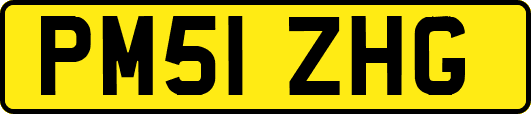 PM51 ZHG